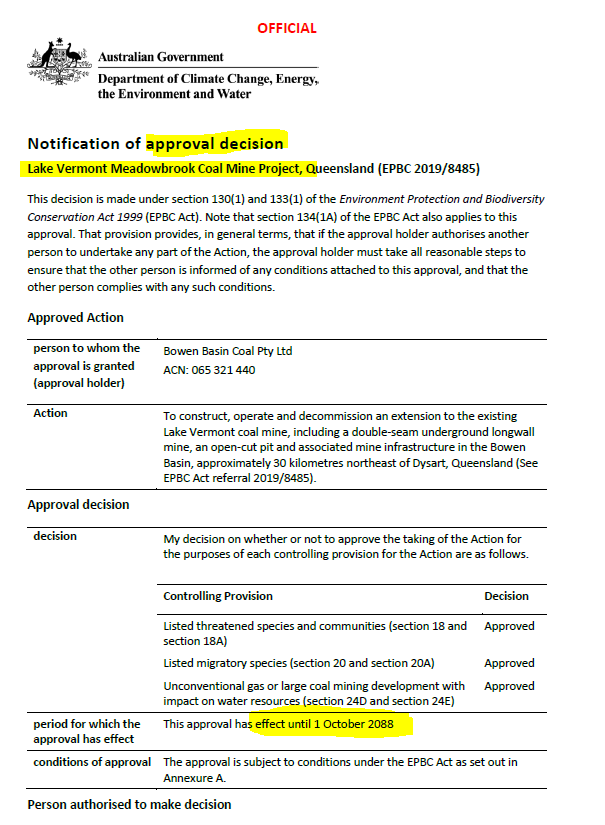 OFFICIAL

Australian Government

Department of Climate Change, Energy, the Environment and Water

Notification of approval decision

Lake Vermont Meadowbrook Coal Mine Project, Queensland (EPBC 2019/8485)

This decision is made under section 130(1) and 133(1) of the Environment Protection and Biodiversity Conservation Act 1999 (EPBC Act). Note that section 134(1A) of the EPBC Act also applies to this approval. That provision provides, in general terms, that if the approval holder authorises another person to undertake any part of the Action, the approval holder must take all reasonable steps to ensure that the other person is informed of any conditions attached to this approval, and that the other person complies with any such conditions.

Approved Action

person to whom the approval is granted (approval holder)
Bowen Basin Coal Pty Ltd
ACN: 065 321 440

Action
To construct, operate and decommission an extension to the existing Lake Vermont coal mine, including a double-seam underground longwall mine, an open-cut pit and associated mine infrastructure in the Bowen Basin, approximately 30 kilometres northeast of Dysart, Queensland (See EPBC Act referral 2019/8485).

Approval decision

decision
My decision on whether or not to approve the taking of the Action for the purposes of each controlling provision for the Action are as follows.

| Controlling Provision | Decision |
|---|---|
| Listed threatened species and communities (section 18 and section 18A) | Approved |
| Listed migratory species (section 20 and section 20A) | Approved |
| Unconventional gas or large coal mining development with impact on water resources (section 24D and section 24E) | Approved |

period for which the approval has effect
This approval has effect until 1 October 2088

conditions of approval
The approval is subject to conditions under the EPBC Act as set out in Annexure A.

Person authorised to make decision